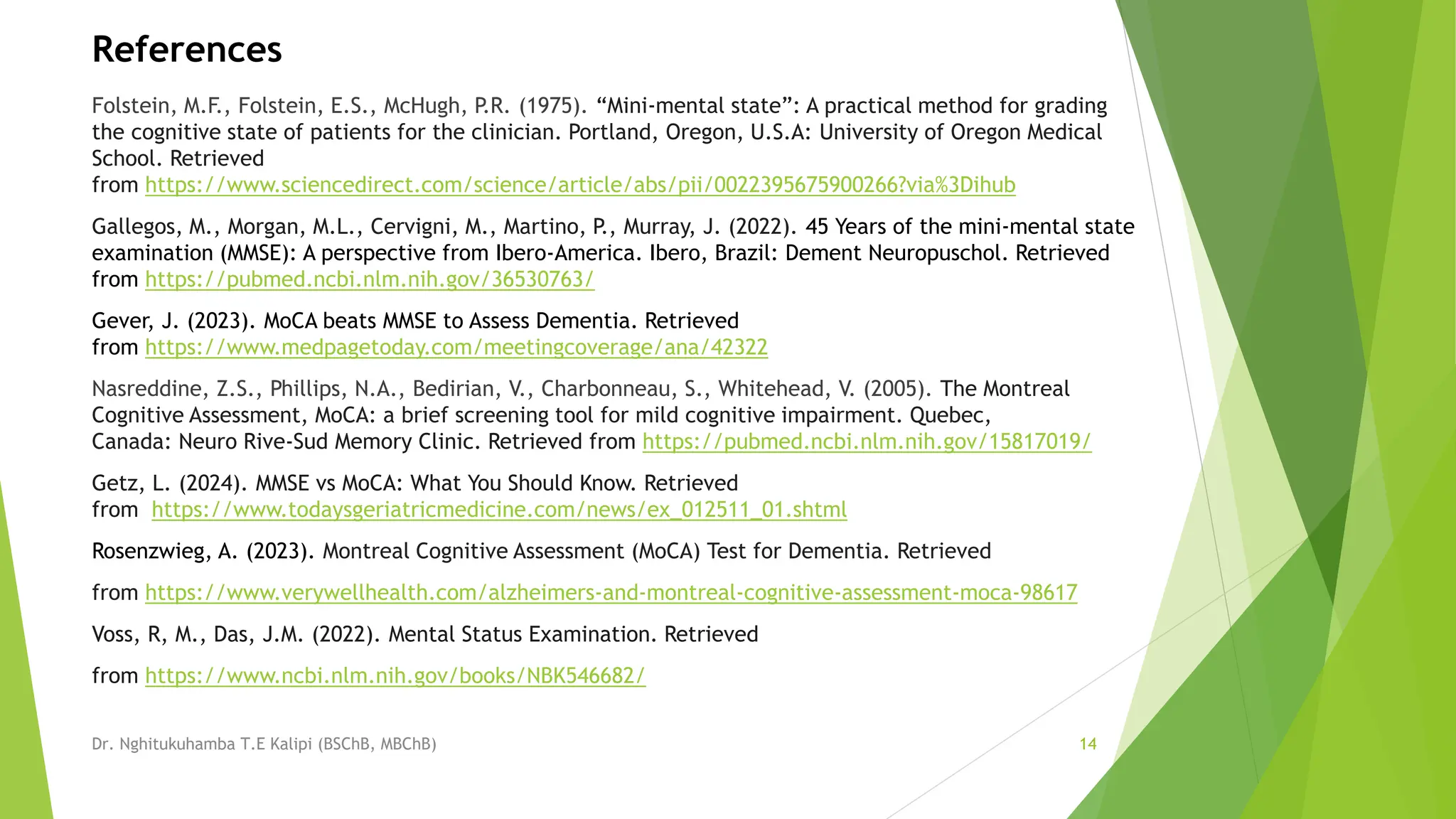 References

Folstein, M.F., Folstein, E.S., McHugh, P.R. (1975). “Mini-mental state”: A practical method for grading the cognitive state of patients for the clinician. Portland, Oregon, U.S.A: University of Oregon Medical School. Retrieved from https://www.sciencedirect.com/science/article/abs/pii/0022395675900266?via%3Dihub

Gallegos, M., Morgan, M.L., Cervigni, M., Martino, P., Murray, J. (2022). 45 Years of the mini-mental state examination (MMSE): A perspective from Ibero-America. Ibero, Brazil: Dement Neuropuschol. Retrieved from https://pubmed.ncbi.nlm.nih.gov/36530763/

Gever, J. (2023). MoCA beats MMSE to Assess Dementia. Retrieved from https://www.medpagetoday.com/meetingcoverage/ana/42322

Nasreddine, Z.S., Phillips, N.A., Bedirian, V., Charbonneau, S., Whitehead, V. (2005). The Montreal Cognitive Assessment, MoCA: a brief screening tool for mild cognitive impairment. Quebec, Canada: Neuro Rive-Sud Memory Clinic. Retrieved from https://pubmed.ncbi.nlm.nih.gov/15817019/

Getz, L. (2024). MMSE vs MoCA: What You Should Know. Retrieved from https://www.todaysgeriatricmedicine.com/news/ex_012511_01.shtml

Rosenzwieg, A. (2023). Montreal Cognitive Assessment (MoCA) Test for Dementia. Retrieved

from https://www.verywellhealth.com/alzheimers-and-montreal-cognitive-assessment-moca-98617

Voss, R, M., Das, J.M. (2022). Mental Status Examination. Retrieved

from https://www.ncbi.nlm.nih.gov/books/NBK546682/

Dr. Nghitukuhamba T.E Kalipi (BSChB, MBChB)

14